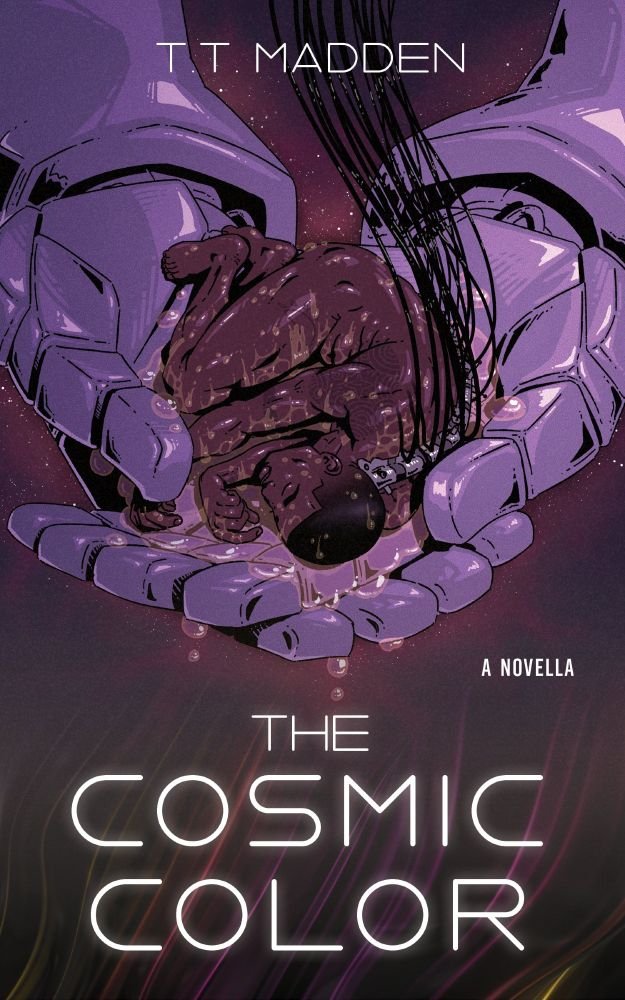 T.T. MADDEN

A NOVELLA

THE COSMIC COLOR